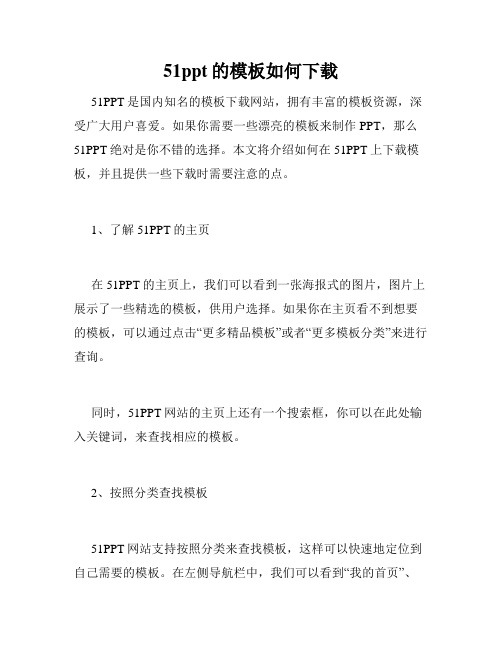 51ppt 的模板如何下载

51PPT 是国内知名的模板下载网站，拥有丰富的模板资源，深受广大用户喜爱。如果你需要一些漂亮的模板来制作 PPT，那么 51PPT 绝对是你不错的选择。本文将介绍如何在 51PPT 上下载模板，并且提供一些下载时需要注意的点。

1、了解 51PPT 的主页

在 51PPT 的主页上，我们可以看到一张海报式的图片，图片上展示了一些精选的模板，供用户选择。如果你在主页看不到想要的模板，可以通过点击“更多精品模板”或者“更多模板分类”来进行查询。

同时，51PPT 网站的主页上还有一个搜索框，你可以在此处输入关键词，来查找相应的模板。

2、按照分类查找模板

51PPT 网站支持按照分类来查找模板，这样可以快速地定位到自己需要的模板。在左侧导航栏中，我们可以看到“我的首页”、